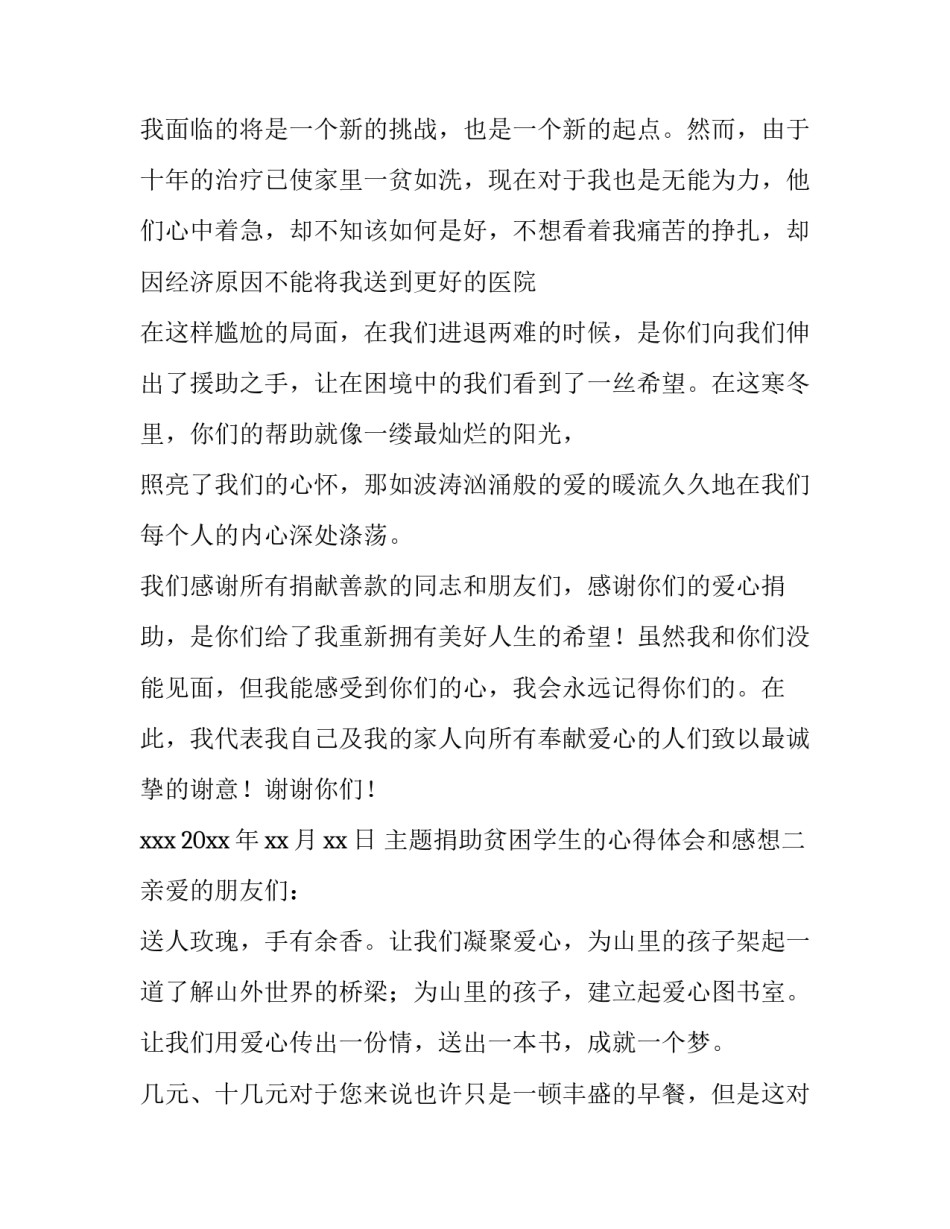 我面临的将是一个新的挑战，也是一个新的起点。然而，由于十年的治疗已使家里一贫如洗，现在对于我也是无能为力，他们心中着急，却不知该如何是好，不想看着我痛苦的挣扎，却因经济原因不能将我送到更好的医院

在这样尴尬的局面，在我们进退两难的时候，是你们向我们伸出了援助之手，让在困境中的我们看到了一丝希望。在这寒冬里，你们的帮助就像一缕最灿烂的阳光，

照亮了我们的心怀，那如波涛汹涌般的爱的暖流久久地在我们每个人的内心深处涤荡。

我们感谢所有捐献善款的同志和朋友们，感谢你们的爱心捐助，是你们给了我重新拥有美好人生的希望！虽然我和你们没能见面，但我能感受到你们的心，我会永远记得你们的。在此，我代表我自己及我的家人向所有奉献爱心的人们致以最诚挚的谢意！谢谢你们！

xxx 20xx 年 xx 月 xx 日 主题捐助贫困学生的心得体会和感想二

亲爱的朋友们：

送人玫瑰，手有余香。让我们凝聚爱心，为山里的孩子架起一道了解山外世界的桥梁；为山里的孩子，建立起爱心图书室。让我们用爱心传出一份情，送出一本书，成就一个梦。

几元、十几元对于您来说也许只是一顿丰盛的早餐，但是这对